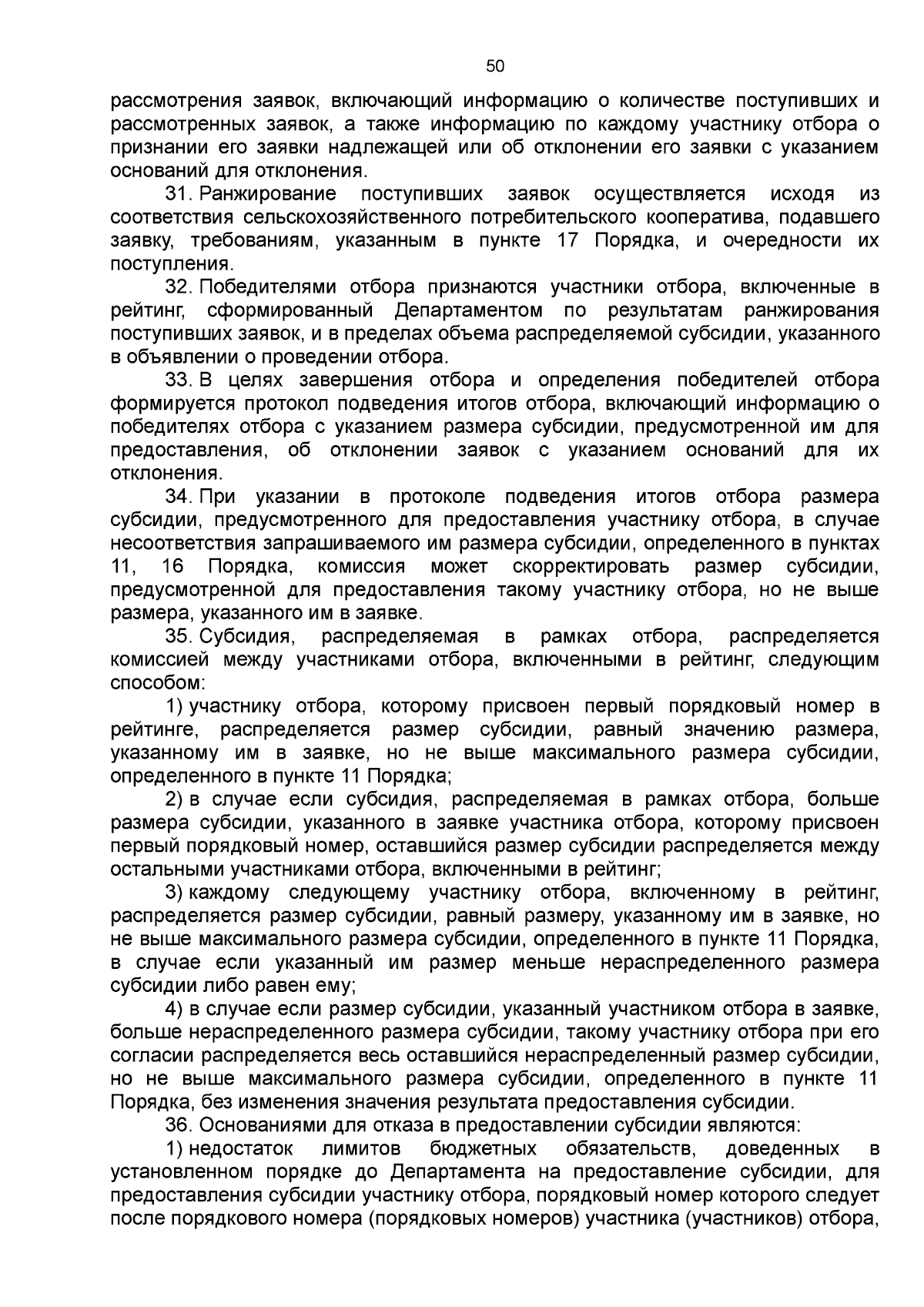 50

рассмотрения заявок, включающий информацию о количестве поступивших и рассмотренных заявок, а также информацию по каждому участнику отбора о признании его заявки надлежащей или об отклонении его заявки с указанием оснований для отклонения.

31. Ранжирование поступивших заявок осуществляется исходя из соответствия сельскохозяйственного потребительского кооператива, подавшего заявку, требованиям, указанным в пункте 17 Порядка, и очередности их поступления.

32. Победителями отбора признаются участники отбора, включенные в рейтинг, сформированный Департаментом по результатам ранжирования поступивших заявок, и в пределах объема распределяемой субсидии, указанного в объявлении о проведении отбора.

33. В целях завершения отбора и определения победителей отбора формируется протокол подведения итогов отбора, включающий информацию о победителях отбора с указанием размера субсидии, предусмотренной им для предоставления, об отклонении заявок с указанием оснований для их отклонения.

34. При указании в протоколе подведения итогов отбора размера субсидии, предусмотренного для предоставления участнику отбора, в случае несоответствия запрашиваемого им размера субсидии, определенного в пунктах 11, 16 Порядка, комиссия может скорректировать размер субсидии, предусмотренной для предоставления такому участнику отбора, но не выше размера, указанного им в заявке.

35. Субсидия, распределяемая в рамках отбора, распределяется комиссией между участниками отбора, включенными в рейтинг, следующим способом:

1) участнику отбора, которому присвоен первый порядковый номер в рейтинге, распределяется размер субсидии, равный значению размера, указанному им в заявке, но не выше максимального размера субсидии, определенного в пункте 11 Порядка;

2) в случае если субсидия, распределяемая в рамках отбора, больше размера субсидии, указанного в заявке участника отбора, которому присвоен первый порядковый номер, оставшийся размер субсидии распределяется между остальными участниками отбора, включенными в рейтинг;

3) каждому следующему участнику отбора, включенному в рейтинг, распределяется размер субсидии, равный размеру, указанному им в заявке, но не выше максимального размера субсидии, определенного в пункте 11 Порядка, в случае если указанный им размер меньше нераспределенного размера субсидии либо равен ему;

4) в случае если размер субсидии, указанный участником отбора в заявке, больше нераспределенного размера субсидии, такому участнику отбора при его согласии распределяется весь оставшийся нераспределенный размер субсидии, но не выше максимального размера субсидии, определенного в пункте 11 Порядка, без изменения значения результата предоставления субсидии.

36. Основаниями для отказа в предоставлении субсидии являются:

1) недостаток лимитов бюджетных обязательств, доведенных в установленном порядке до Департамента на предоставление субсидии, для предоставления субсидии участнику отбора, порядковый номер которого следует после порядкового номера (порядковых номеров) участника (участников) отбора,